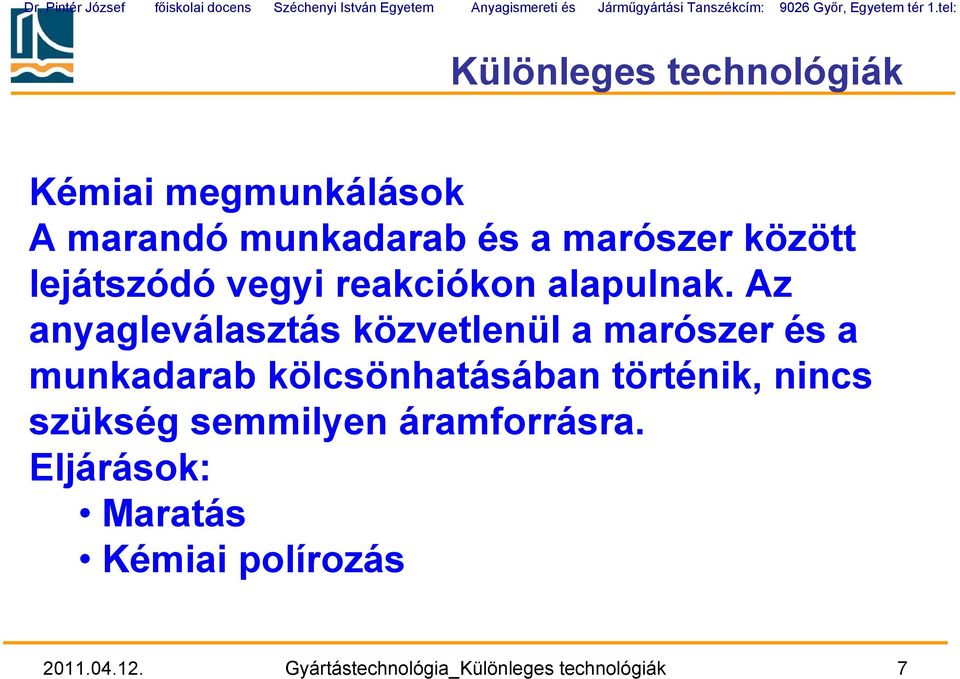 Dr. Pintér József főiskolai docens Széchenyi István Egyetem Anyagismereti és Járműgyártási Tanszékcím: 9026 Győr, Egyetem tér 1.tel:

Különleges technológiák

Kémiai megmunkálások
A marandó munkadarab és a marószer között lejátszódó vegyi reakciókon alapulnak. Az anyagleválasztás közvetlenül a marószer és a munkadarab kölcsönhatásában történik, nincs szükség semmilyen áramforrásra.
Eljárások:
• Maratás
• Kémiai polírozás

2011.04.12. Gyártástechnológia_Különleges technológiák 7